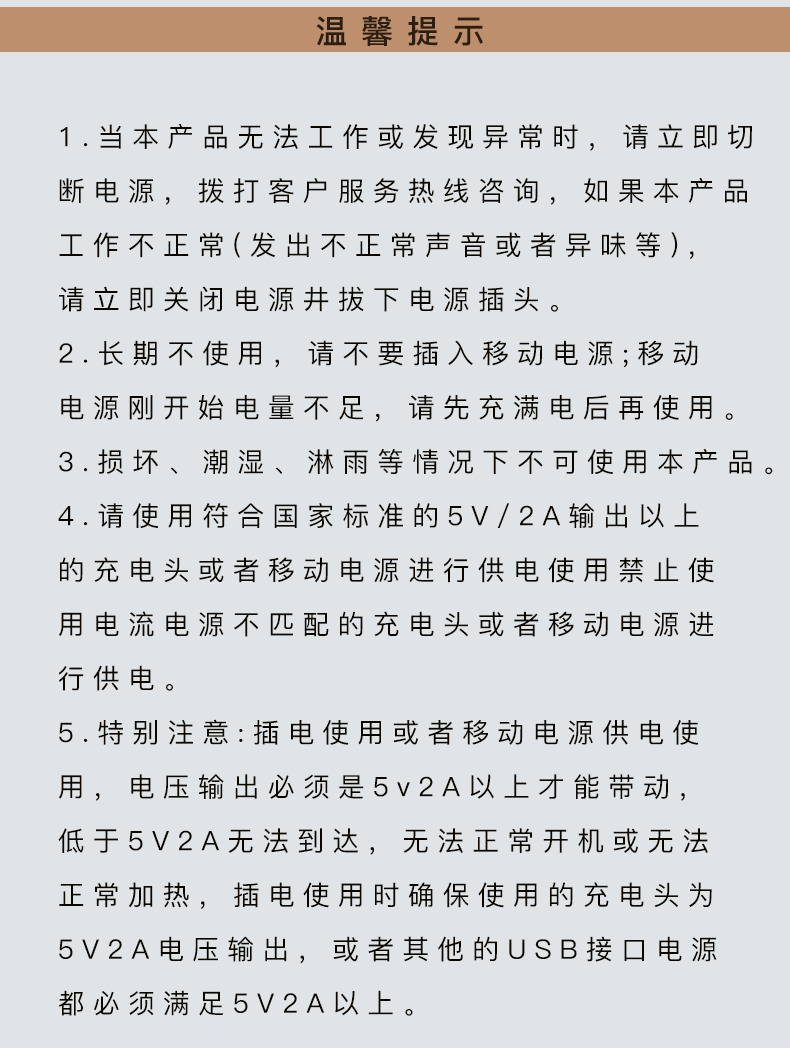 温馨提示

1.当本产品无法工作或发现异常时，请立即切断电源，拨打客户服务热线咨询，如果本产品工作不正常(发出不正常声音或者异味等)，请立即关闭电源井拔下电源插头。
2.长期不使用，请不要插入移动电源;移动电源刚开始电量不足，请先充满电后再使用。
3.损坏、潮湿、淋雨等情况下不可使用本产品。
4.请使用符合国家标准的5V/2A输出以上的充电头或者移动电源进行供电使用禁止使用电流电源不匹配的充电头或者移动电源进行供电。
5.特别注意:插电使用或者移动电源供电使用，电压输出必须是5v2A以上才能带动，低于5V2A无法到达，无法正常开机或无法正常加热，插电使用时确保使用的充电头为5V2A电压输出，或者其他的USB接口电源都必须满足5V2A以上。